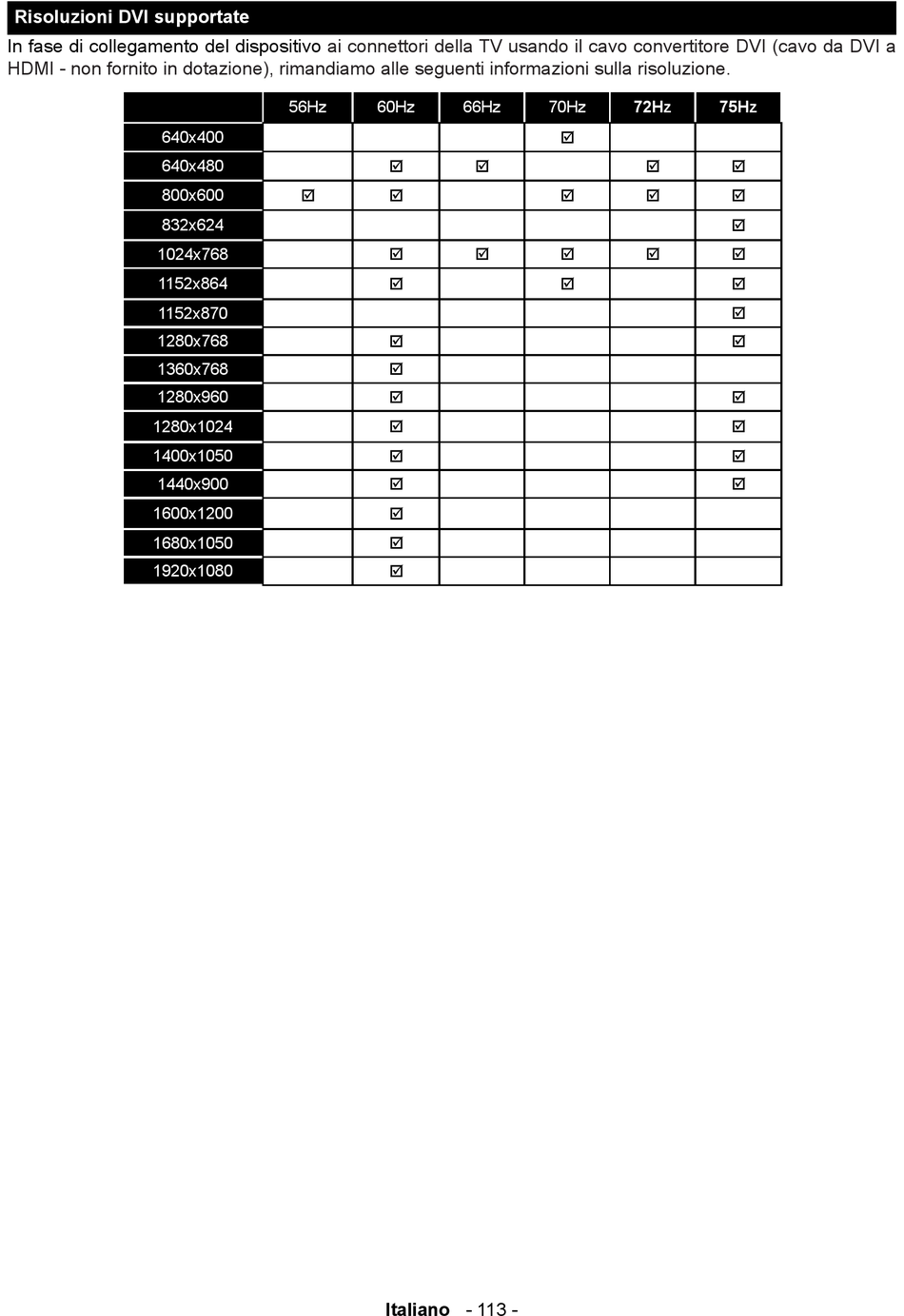 Risoluzioni DVI supportate

In fase di collegamento del dispositivo ai connettori della TV usando il cavo convertitore DVI (cavo da DVI a HDMI - non fornito in dotazione), rimandiamo alle seguenti informazioni sulla risoluzione.

|  | 56Hz | 60Hz | 66Hz | 70Hz | 72Hz | 75Hz |
|---|---|---|---|---|---|---|
| 640x400 |  |  |  | ☑ |  |  |
| 640x480 |  | ☑ | ☑ |  | ☑ | ☑ |
| 800x600 | ☑ | ☑ |  | ☑ | ☑ | ☑ |
| 832x624 |  |  |  |  |  | ☑ |
| 1024x768 |  | ☑ | ☑ | ☑ | ☑ | ☑ |
| 1152x864 |  | ☑ |  | ☑ |  | ☑ |
| 1152x870 |  |  |  |  |  | ☑ |
| 1280x768 |  | ☑ |  |  |  | ☑ |
| 1360x768 |  | ☑ |  |  |  |  |
| 1280x960 |  | ☑ |  |  |  | ☑ |
| 1280x1024 |  | ☑ |  |  |  | ☑ |
| 1400x1050 |  | ☑ |  |  |  | ☑ |
| 1440x900 |  | ☑ |  |  |  | ☑ |
| 1600x1200 |  | ☑ |  |  |  |  |
| 1680x1050 |  | ☑ |  |  |  |  |
| 1920x1080 |  | ☑ |  |  |  |  |

Italiano - 113 -